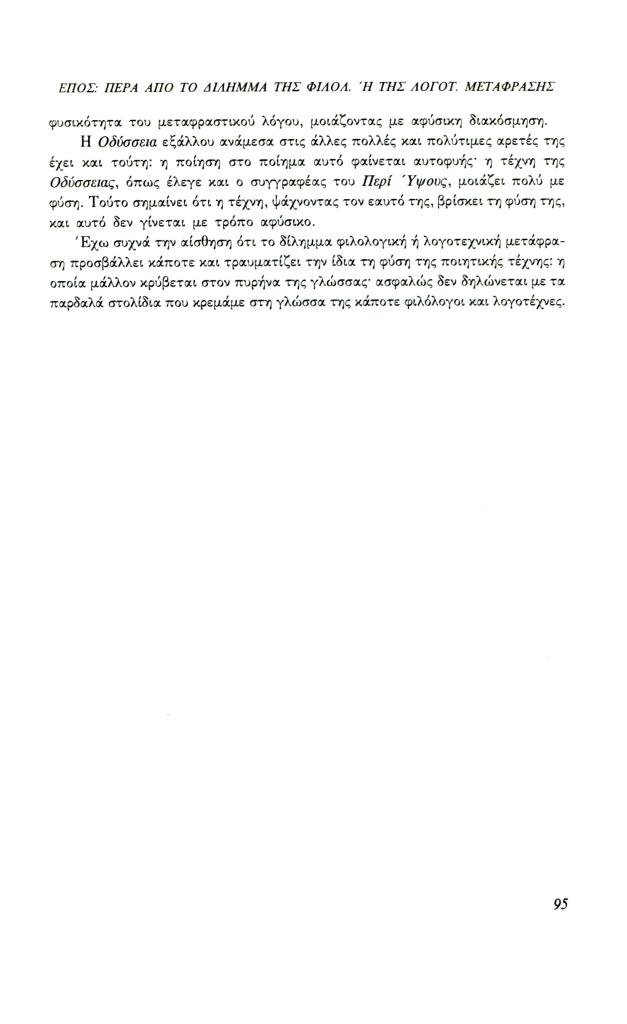 ΕΠΟΣ: ΠΕΡΑ ΑΠΟ ΤΟ ΔΙΛΗΜΜΑ ΤΗΣ ΦΙΛΟΛ. Ή ΤΗΣ ΛΟΓΟΤ. ΜΕΤΑΦΡΑΣΗΣ

φυσικότητα του μεταφραστικού λόγου, μοιάζοντας με αφύσικη διακόσμηση.

Η Οδύσσεια εξάλλου ανάμεσα στις άλλες πολλές και πολύτιμες αρετές της έχει και τούτη: η ποίηση στο ποίημα αυτό φαίνεται αυτοφυής· η τέχνη της Οδύσσειας, όπως έλεγε και ο συγγραφέας του Περί Ύψους, μοιάζει πολύ με φύση. Τούτο σημαίνει ότι η τέχνη, ψάχνοντας τον εαυτό της, βρίσκει τη φύση της, και αυτό δεν γίνεται με τρόπο αφύσικο.

Έχω συχνά την αίσθηση ότι το δίλημμα φιλολογική ή λογοτεχνική μετάφραση προσβάλλει κάποτε και τραυματίζει την ίδια τη φύση της ποιητικής τέχνης: η οποία μάλλον κρύβεται στον πυρήνα της γλώσσας· ασφαλώς δεν δηλώνεται με τα παρδαλά στολίδια που κρεμάμε στη γλώσσα της κάποτε φιλόλογοι και λογοτέχνες.

95